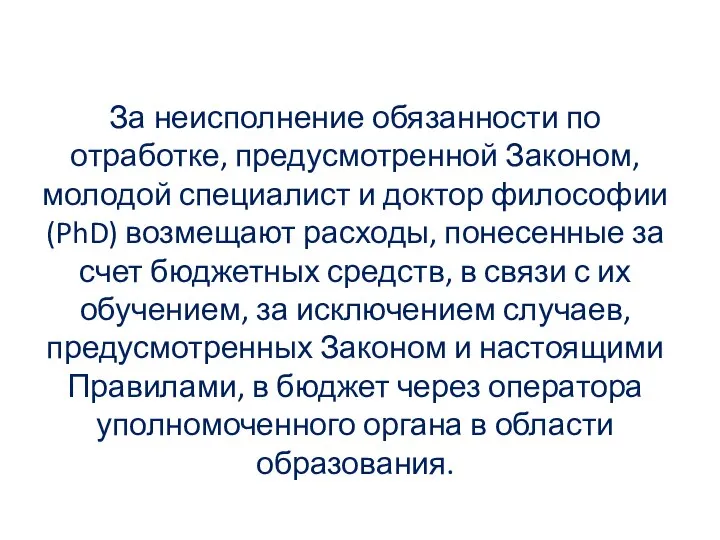 За неисполнение обязанности по отработке, предусмотренной Законом, молодой специалист и доктор философии (PhD) возмещают расходы, понесенные за счет бюджетных средств, в связи с их обучением, за исключением случаев, предусмотренных Законом и настоящими Правилами, в бюджет через оператора уполномоченного органа в области образования.